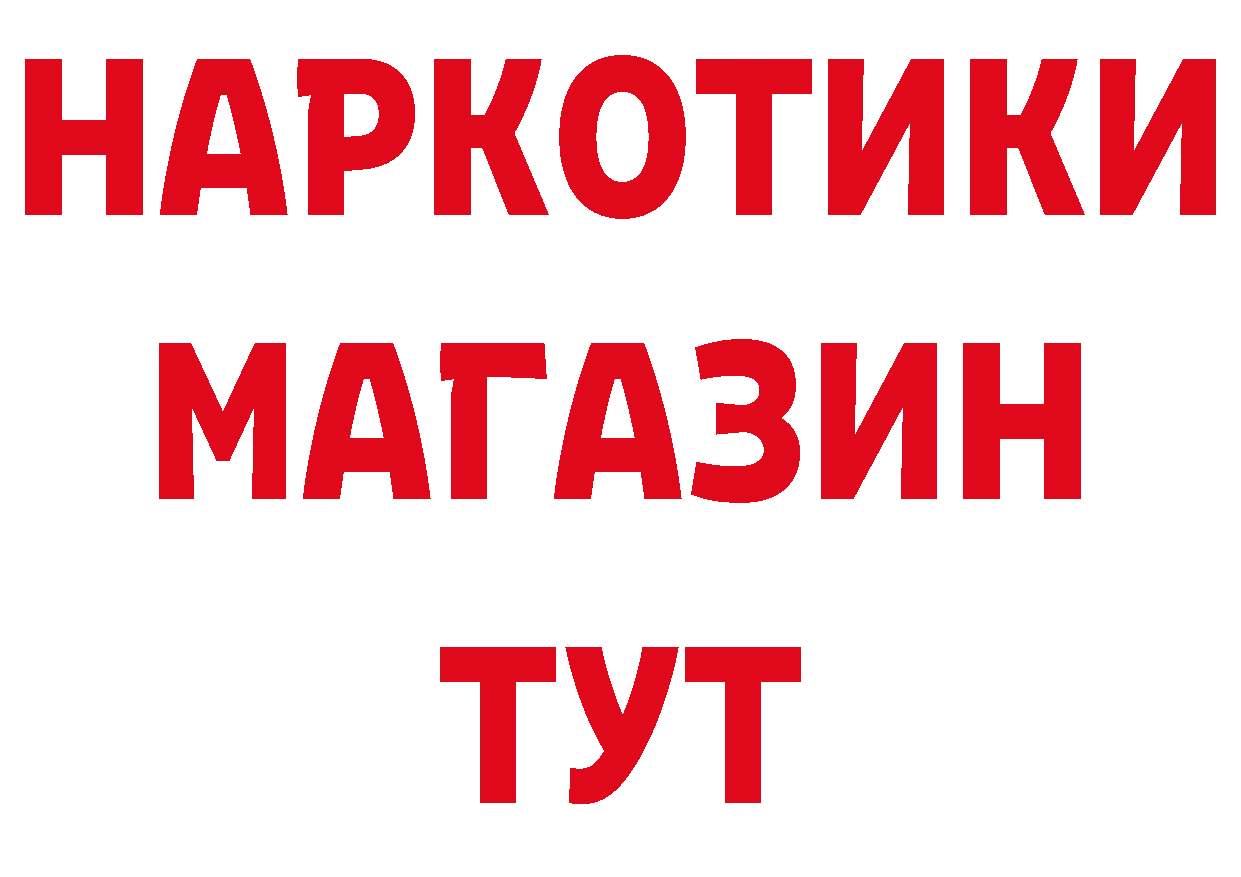 НАРКОТИКИ
МАГАЗИН
ТУТ